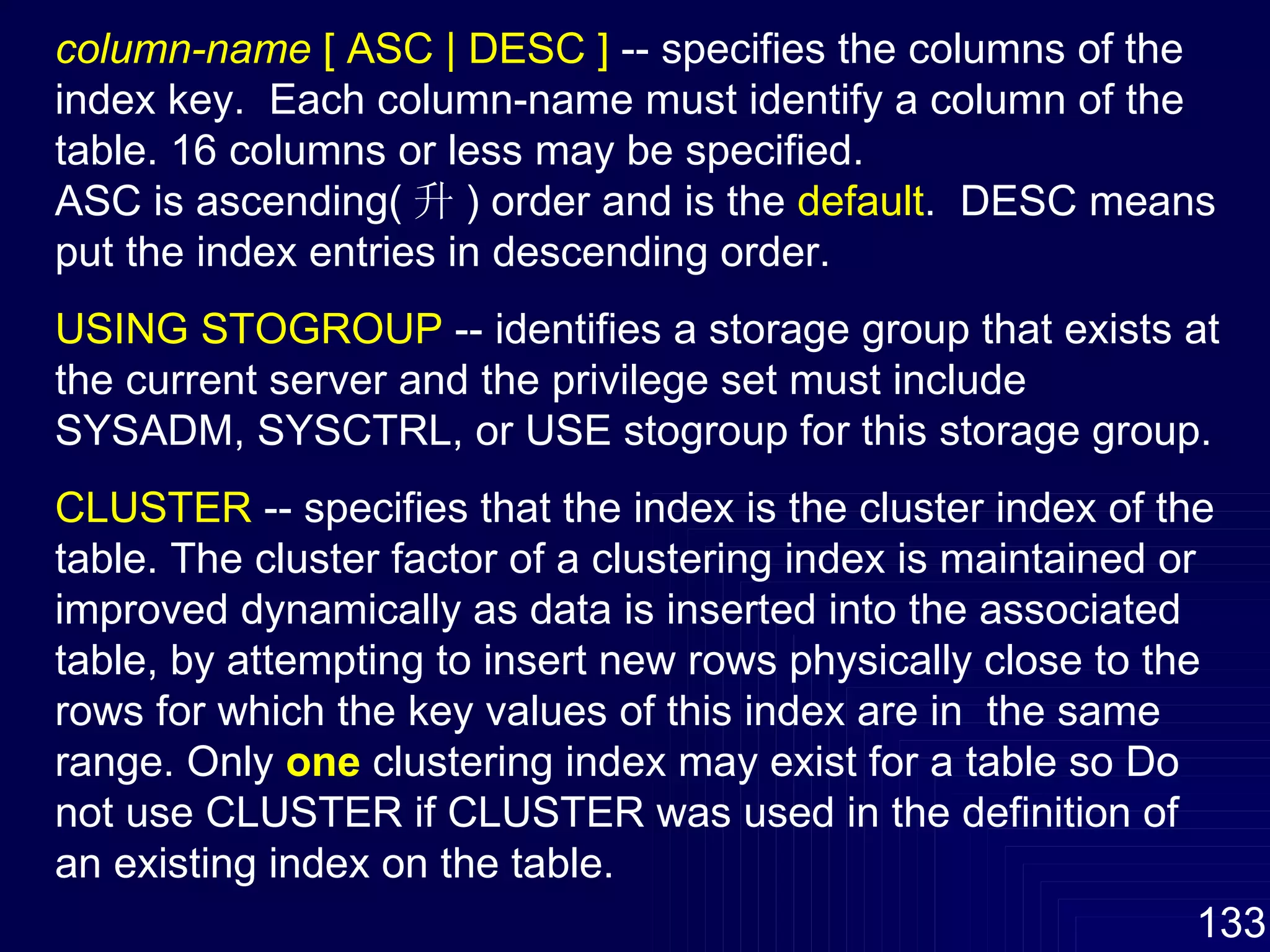 column-name [ ASC | DESC ] -- specifies the columns of the index key. Each column-name must identify a column of the table. 16 columns or less may be specified.
ASC is ascending( 升 ) order and is the default. DESC means put the index entries in descending order.

USING STOGROUP -- identifies a storage group that exists at the current server and the privilege set must include SYSADM, SYSCTRL, or USE stogroup for this storage group.

CLUSTER -- specifies that the index is the cluster index of the table. The cluster factor of a clustering index is maintained or improved dynamically as data is inserted into the associated table, by attempting to insert new rows physically close to the rows for which the key values of this index are in the same range. Only one clustering index may exist for a table so Do not use CLUSTER if CLUSTER was used in the definition of an existing index on the table.

133